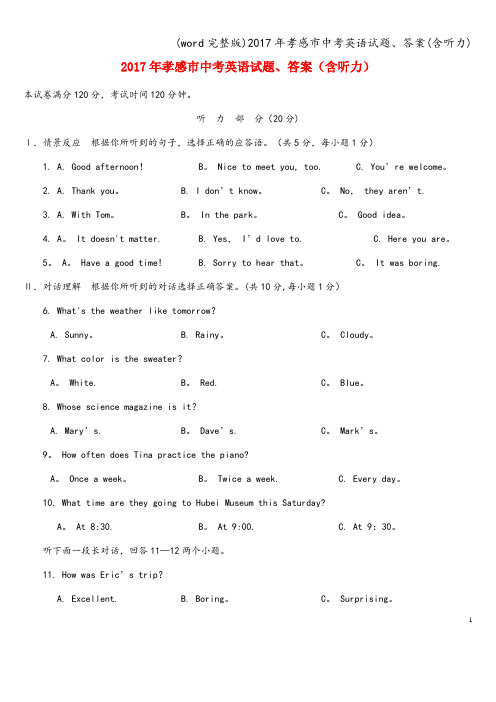 (word完整版)2017年孝感市中考英语试题、答案(含听力)

2017年孝感市中考英语试题、答案（含听力）

本试卷满分120分，考试时间120分钟。

听 力 部 分（20分）

Ⅰ. 情景反应 根据你所听到的句子，选择正确的应答语。（共5分，每小题1分）

1. A. Good afternoon! B。 Nice to meet you, too. C. You're welcome。

2. A. Thank you。 B. I don't know。 C。 No, they aren't.

3. A. With Tom。 B。 In the park。 C。 Good idea。

4. A。 It doesn't matter. B. Yes, I'd love to. C. Here you are。

5。 A。 Have a good time! B. Sorry to hear that。 C。 It was boring.

Ⅱ. 对话理解 根据你所听到的对话选择正确答案。(共10分,每小题1分）

6. What's the weather like tomorrow?

A. Sunny。 B. Rainy。 C。 Cloudy。

7. What color is the sweater?

A。 White. B。 Red. C。 Blue。

8. Whose science magazine is it?

A. Mary's. B。 Dave's. C。 Mark's。

9。 How often does Tina practice the piano?

A。 Once a week。 B。 Twice a week. C. Every day。

10. What time are they going to Hubei Museum this Saturday?

A。 At 8:30. B。 At 9:00. C. At 9: 30。

听下面一段长对话，回答11—12两个小题。

11. How was Eric's trip?

A. Excellent. B. Boring。 C。 Surprising。

1